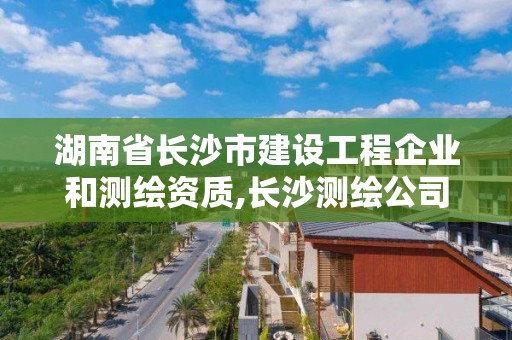 湖南省长沙市建设工程企业和测绘资质,长沙测绘公司